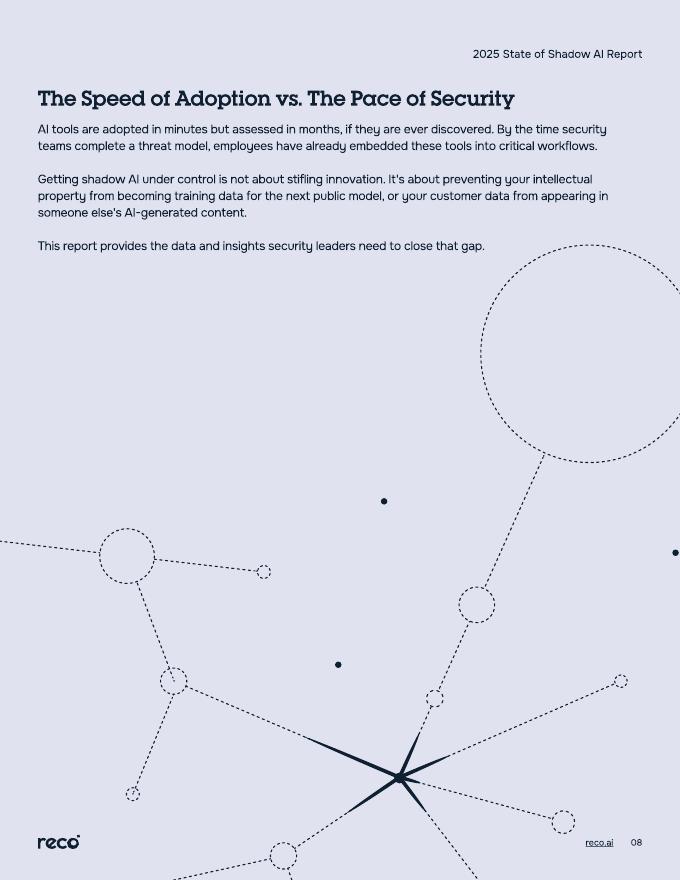 2025 State of Shadow AI Report

The Speed of Adoption vs. The Pace of Security

AI tools are adopted in minutes but assessed in months, if they are ever discovered. By the time security teams complete a threat model, employees have already embedded these tools into critical workflows.

Getting shadow AI under control is not about stifling innovation. It's about preventing your intellectual property from becoming training data for the next public model, or your customer data from appearing in someone else's AI-generated content.

This report provides the data and insights security leaders need to close that gap.

reco

reco.ai 08